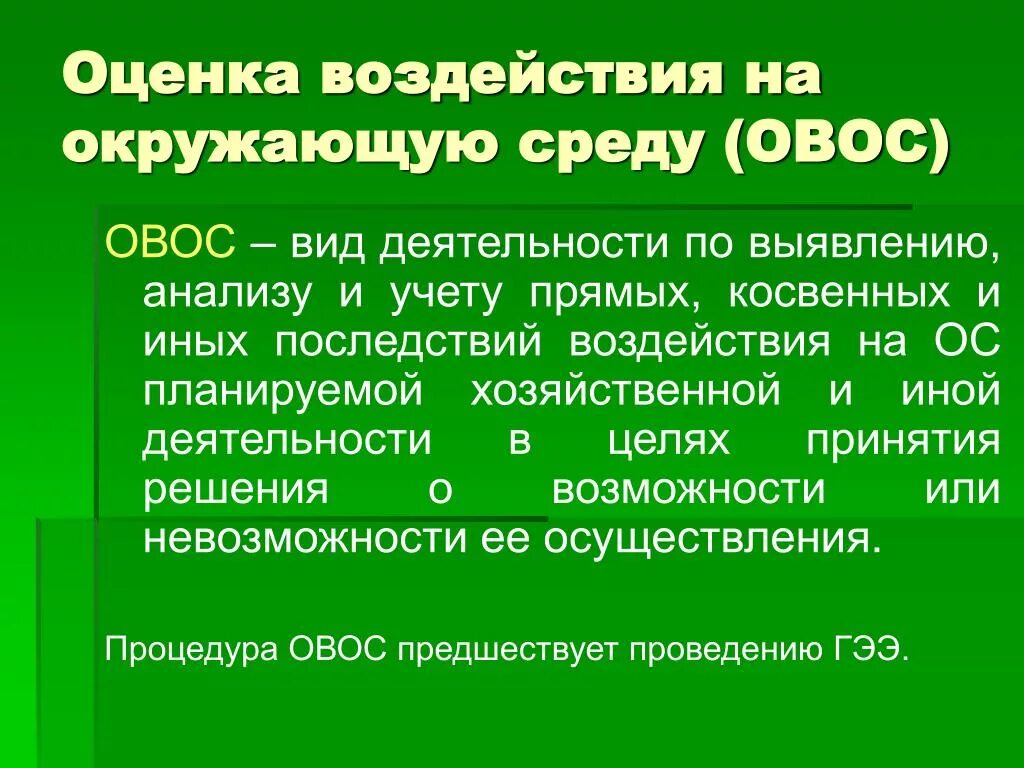 Оценка воздействия на окружающую среду (ОВОС)

ОВОС – вид деятельности по выявлению, анализу и учету прямых, косвенных и иных последствий воздействия на ОС планируемой хозяйственной и иной деятельности в целях принятия решения о возможности или невозможности ее осуществления.

Процедура ОВОС предшествует проведению ГЭЭ.